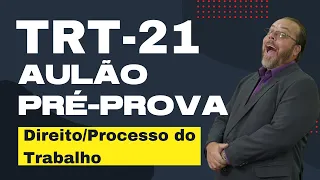 TRT-21
AULÃO
PRÉ-PROVA

Direito/Processo do Trabalho